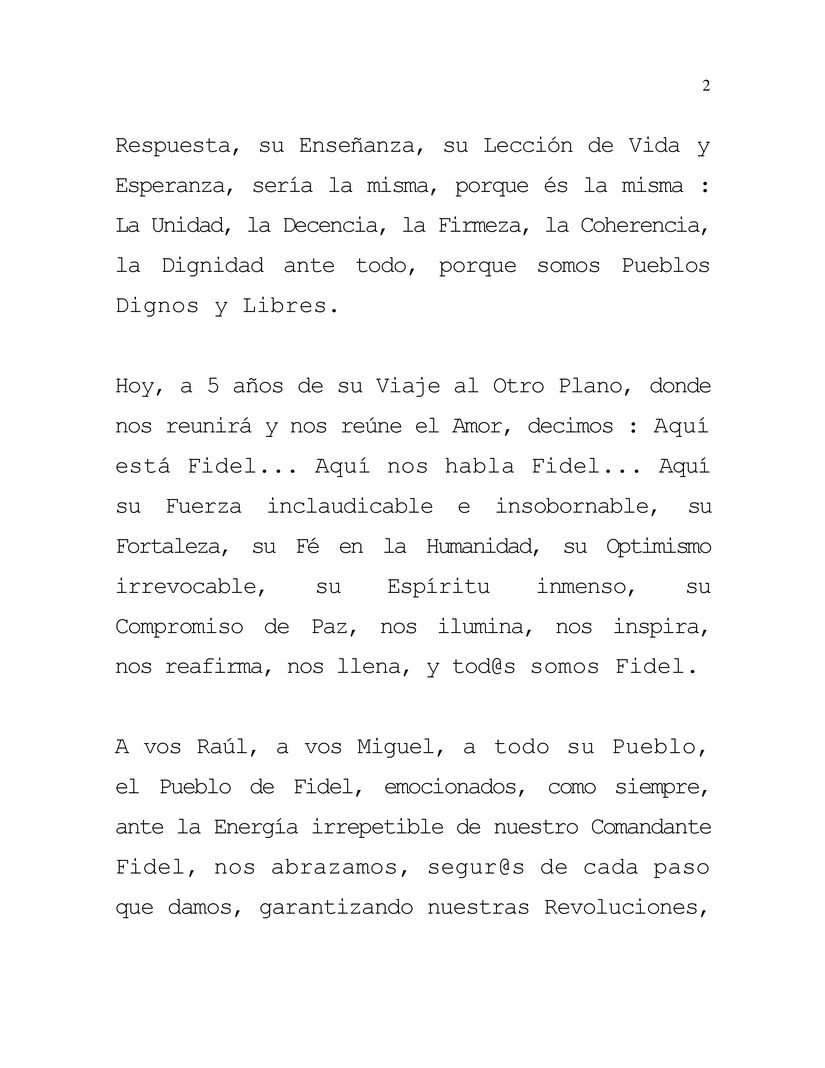 2

Respuesta, su Enseñanza, su Lección de Vida y Esperanza, sería la misma, porque és la misma : La Unidad, la Decencia, la Firmeza, la Coherencia, la Dignidad ante todo, porque somos Pueblos Dignos y Libres.

Hoy, a 5 años de su Viaje al Otro Plano, donde nos reunirá y nos reúne el Amor, decimos : Aquí está Fidel... Aquí nos habla Fidel... Aquí su Fuerza inclaudicable e insobornable, su Fortaleza, su Fé en la Humanidad, su Optimismo irrevocable, su Espíritu inmenso, su Compromiso de Paz, nos ilumina, nos inspira, nos reafirma, nos llena, y tod@s somos Fidel.

A vos Raúl, a vos Miguel, a todo su Pueblo, el Pueblo de Fidel, emocionados, como siempre, ante la Energía irrepetible de nuestro Comandante Fidel, nos abrazamos, segur@s de cada paso que damos, garantizando nuestras Revoluciones,